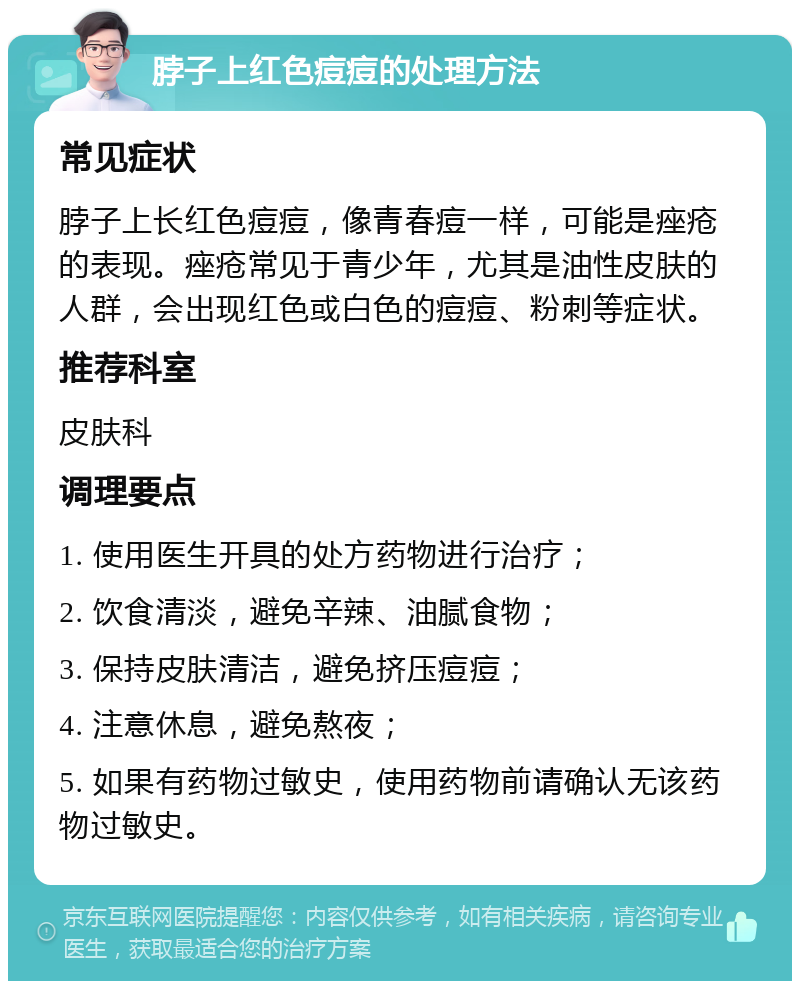 脖子上红色痘痘的处理方法

常见症状

脖子上长红色痘痘，像青春痘一样，可能是痤疮的表现。痤疮常见于青少年，尤其是油性皮肤的人群，会出现红色或白色的痘痘、粉刺等症状。

推荐科室

皮肤科

调理要点

1. 使用医生开具的处方药物进行治疗；

2. 饮食清淡，避免辛辣、油腻食物；

3. 保持皮肤清洁，避免挤压痘痘；

4. 注意休息，避免熬夜；

5. 如果有药物过敏史，使用药物前请确认无该药物过敏史。

京东互联网医院提醒您：内容仅供参考，如有相关疾病，请咨询专业医生，获取最适合您的治疗方案